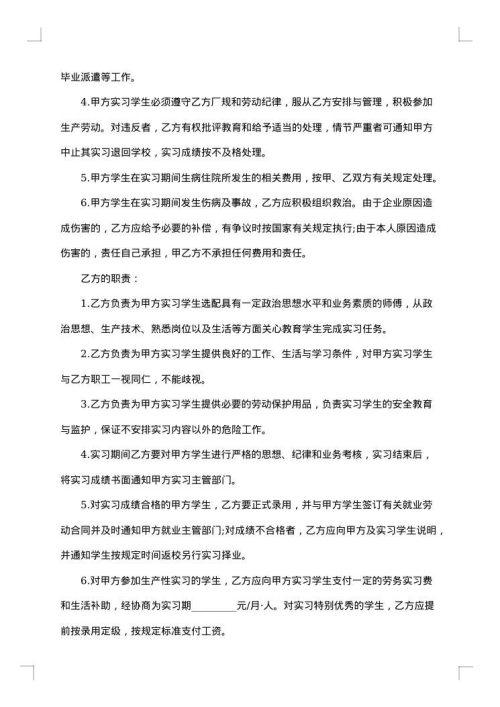 毕业派遣等工作。

4.甲方实习学生必须遵守乙方厂规和劳动纪律，服从乙方安排与管理，积极参加生产劳动。对违反者，乙方有权批评教育和给予适当的处理，情节严重者可通知甲方中止其实习退回学校，实习成绩按不及格处理。

5.甲方学生在实习期间生病住院所发生的相关费用，按甲、乙双方有关规定处理。

6.甲方学生在实习期间发生伤病及事故，乙方应积极组织救治。由于企业原因造成伤害的，乙方应给予必要的补偿，有争议时按国家有关规定执行;由于本人原因造成伤害的，责任自己承担，甲乙方不承担任何费用和责任。

乙方的职责：

1.乙方负责为甲方实习学生选配具有一定政治思想水平和业务素质的师傅，从政治思想、生产技术、熟悉岗位以及生活等方面关心教育学生完成实习任务。

2.乙方负责为甲方实习学生提供良好的工作、生活与学习条件，对甲方实习学生与乙方职工一视同仁，不能歧视。

3.乙方负责为甲方实习学生提供必要的劳动保护用品，负责实习学生的安全教育与监护，保证不安排实习内容以外的危险工作。

4.实习期间乙方要对甲方学生进行严格的思想、纪律和业务考核，实习结束后，将实习成绩书面通知甲方实习主管部门。

5.对实习成绩合格的甲方学生，乙方要正式录用，并与甲方学生签订有关就业劳动合同并及时通知甲方就业主管部门;对成绩不合格者，乙方应向甲方及实习学生说明，并通知学生按规定时间返校另行实习择业。

6.对甲方参加生产性实习的学生，乙方应向甲方实习学生支付一定的劳务实习费和生活补助，经协商为实习期________元/月·人。对实习特别优秀的学生，乙方应提前按录用定级，按规定标准支付工资。